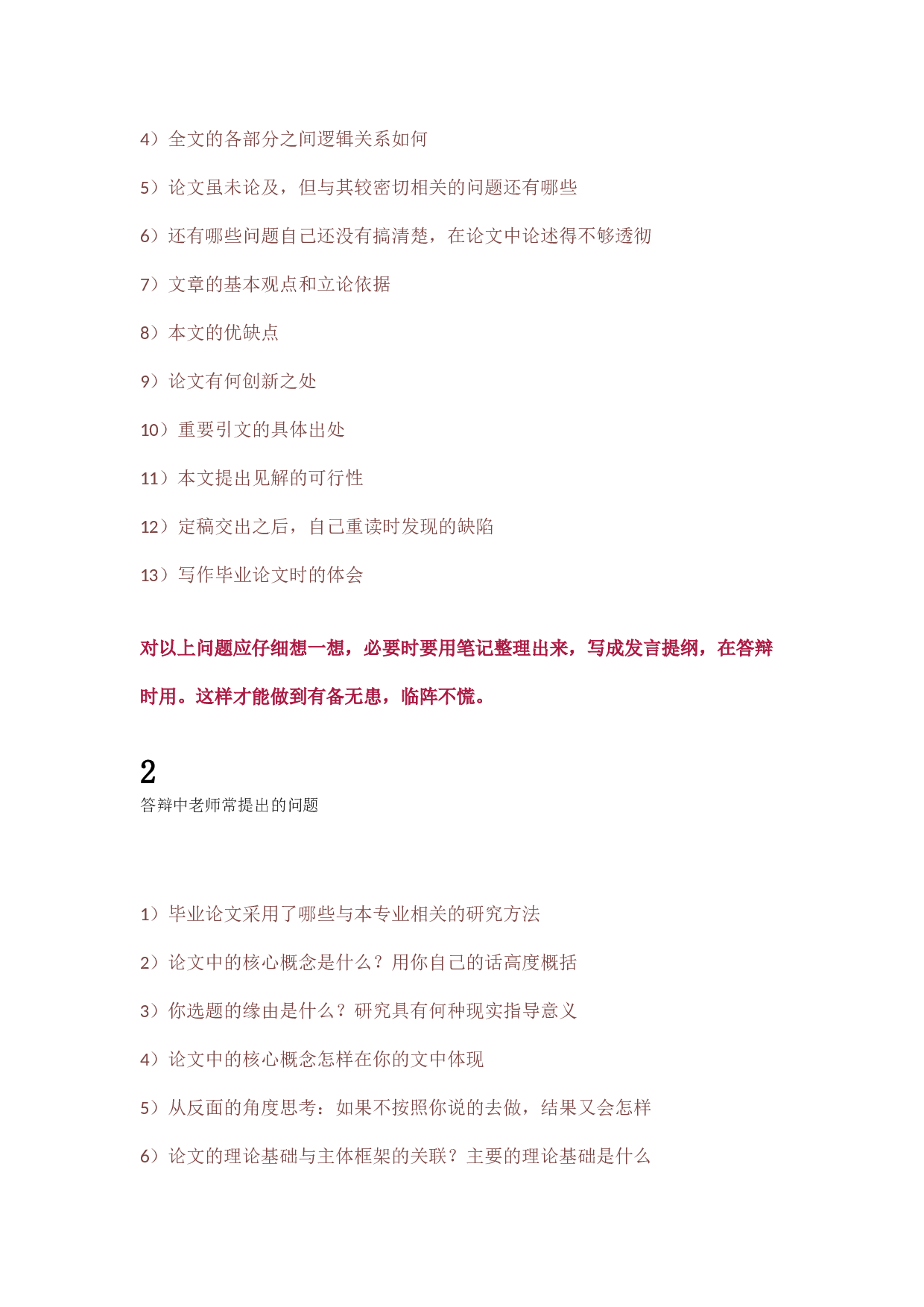 4）全文的各部分之间逻辑关系如何

5）论文虽未论及，但与其较密切相关的问题还有哪些

6）还有哪些问题自己还没有搞清楚，在论文中论述得不够透彻

7）文章的基本观点和立论依据

8）本文的优缺点

9）论文有何创新之处

10）重要引文的具体出处

11）本文提出见解的可行性

12）定稿交出之后，自己重读时发现的缺陷

13）写作毕业论文时的体会

对以上问题应仔细想一想，必要时要用笔记整理出来，写成发言提纲，在答辩时用。这样才能做到有备无患，临阵不慌。

2
答辩中老师常提出的问题

1）毕业论文采用了哪些与本专业相关的研究方法

2）论文中的核心概念是什么？用你自己的话高度概括

3）你选题的缘由是什么？研究具有何种现实指导意义

4）论文中的核心概念怎样在你的文中体现

5）从反面的角度思考：如果不按照你说的去做，结果又会怎样

6）论文的理论基础与主体框架的关联？主要的理论基础是什么